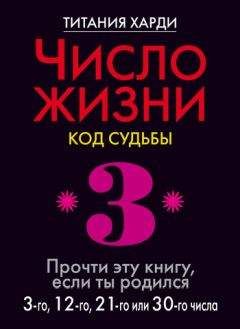 ТИТАНИЯ ХАРДИ

ЧИСЛО ЖИЗНИ

КОД СУДЬБЫ

3

Прочти эту книгу, если ты родился 3-го, 12-го, 21-го или 30-го числа